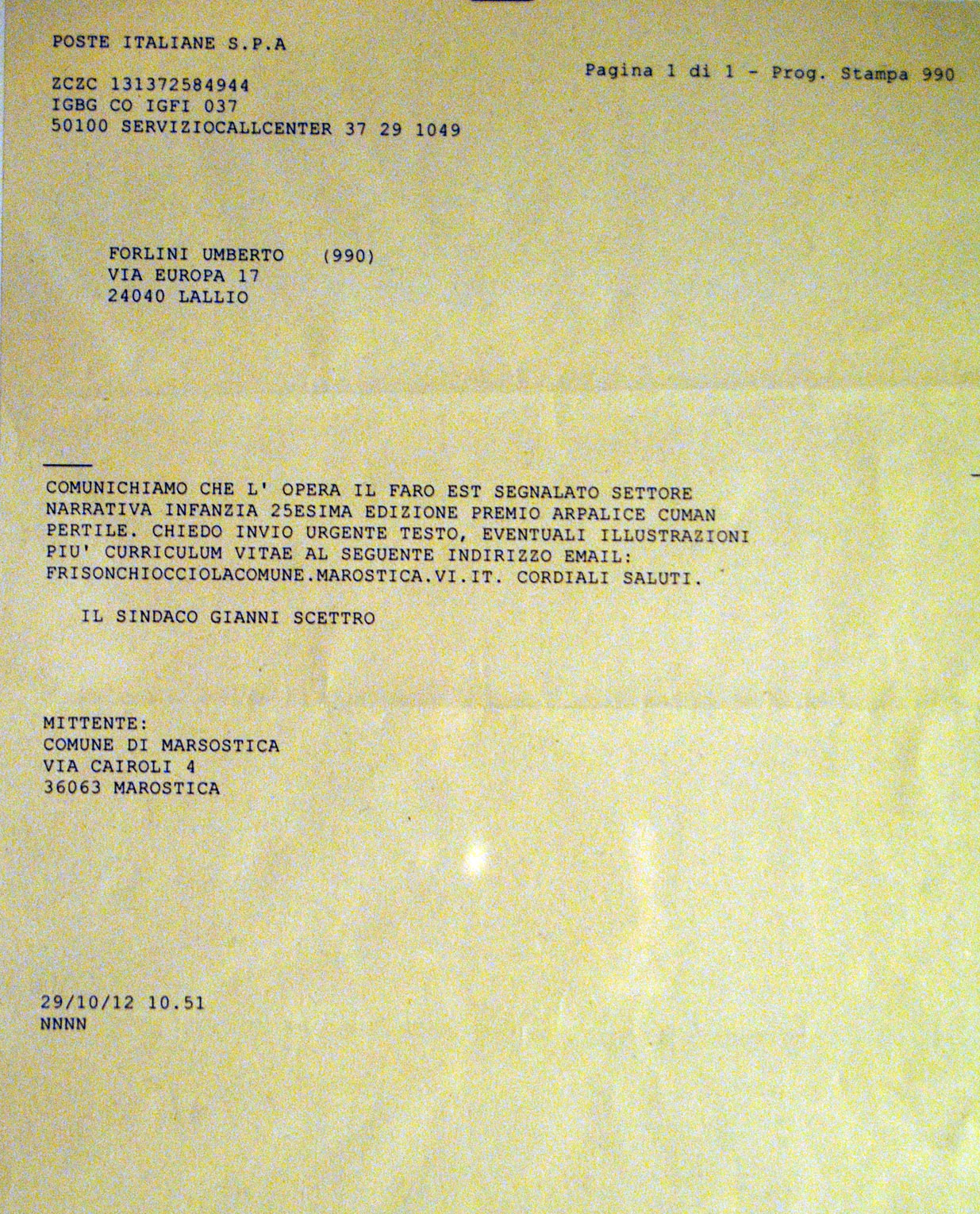 POSTE ITALIANE S.P.A

Pagina 1 di 1 - Prog. Stampa 990

ZCZC 131372584944
IGBG CO IGFI 037
50100 SERVIZIOCALLCENTER 37 29 1049

FORLINI UMBERTO (990)
VIA EUROPA 17
24040 LALLIO

COMUNICHIAMO CHE L' OPERA IL FARO EST SEGNALATO SETTORE NARRATIVA INFANZIA 25ESIMA EDIZIONE PREMIO ARPALICE CUMAN PERTILE. CHIEDO INVIO URGENTE TESTO, EVENTUALI ILLUSTRAZIONI PIU' CURRICULUM VITAE AL SEGUENTE INDIRIZZO EMAIL: FRISONCHIOCCIOLACOMUNE.MAROSTICA.VI.IT. CORDIALI SALUTI.

IL SINDACO GIANNI SCETTRO

MITTENTE:
COMUNE DI MARSOSTICA
VIA CAIROLI 4
36063 MAROSTICA

29/10/12 10.51
NNNN